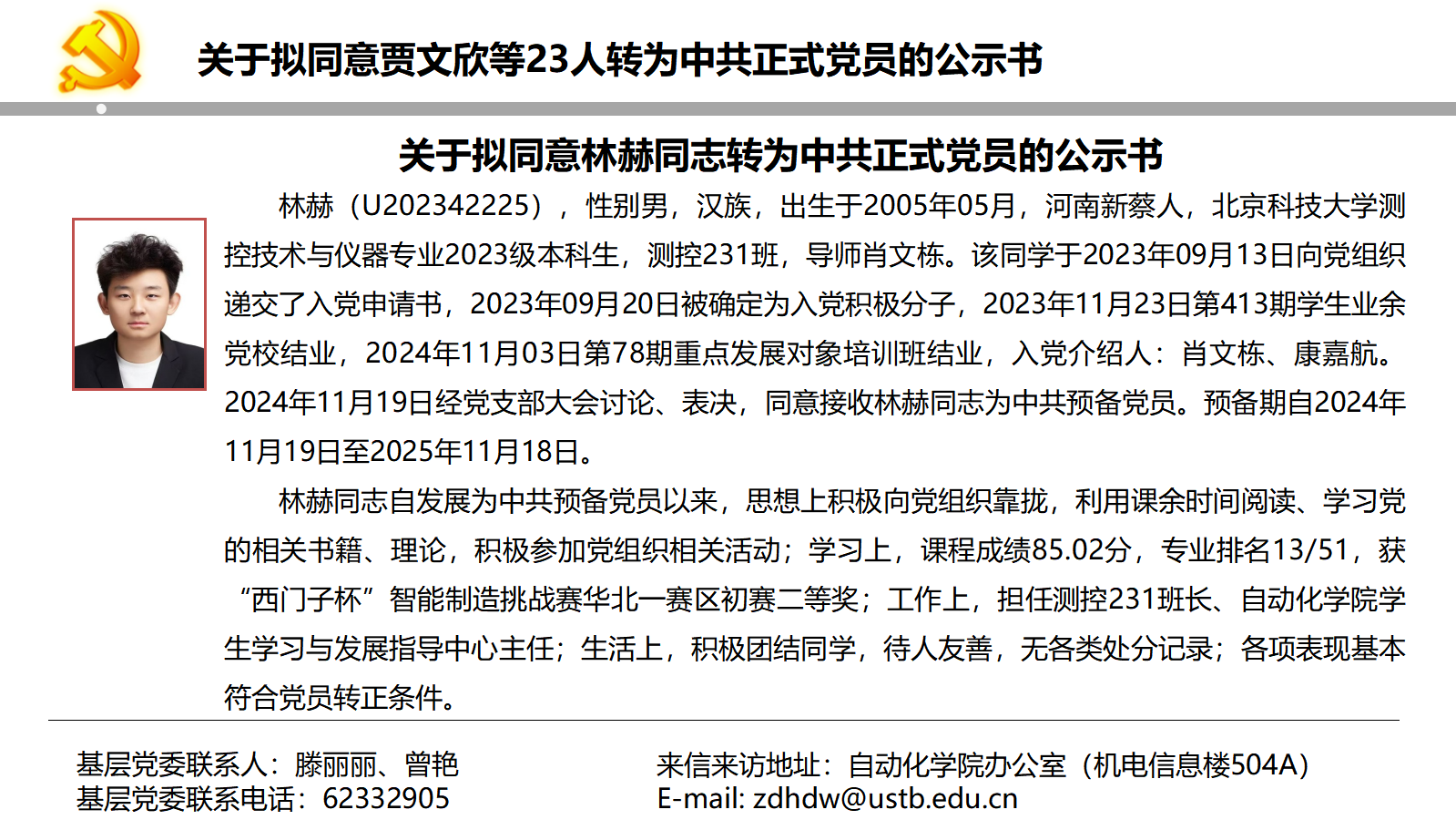 关于拟同意贾文欣等23人转为中共正式党员的公示书

关于拟同意林赫同志转为中共正式党员的公示书

林赫（U202342225），性别男，汉族，出生于2005年05月，河南新蔡人，北京科技大学测控技术与仪器专业2023级本科生，测控231班，导师肖文栋。该同学于2023年09月13日向党组织递交了入党申请书，2023年09月20日被确定为入党积极分子，2023年11月23日第413期学生业余党校结业，2024年11月03日第78期重点发展对象培训班结业，入党介绍人：肖文栋、康嘉航。2024年11月19日经党支部大会讨论、表决，同意接收林赫同志为中共预备党员。预备期自2024年11月19日至2025年11月18日。

林赫同志自发展为中共预备党员以来，思想上积极向党组织靠拢，利用课余时间阅读、学习党的相关书籍、理论，积极参加党组织相关活动；学习上，课程成绩85.02分，专业排名13/51，获“西门子杯”智能制造挑战赛华北一赛区初赛二等奖；工作上，担任测控231班长、自动化学院学生学习与发展指导中心主任；生活上，积极团结同学，待人友善，无各类处分记录；各项表现基本符合党员转正条件。

基层党委联系人：滕丽丽、曾艳
基层党委联系电话：62332905

来信来访地址：自动化学院办公室（机电信息楼504A）
E-mail: zdhdw@ustb.edu.cn